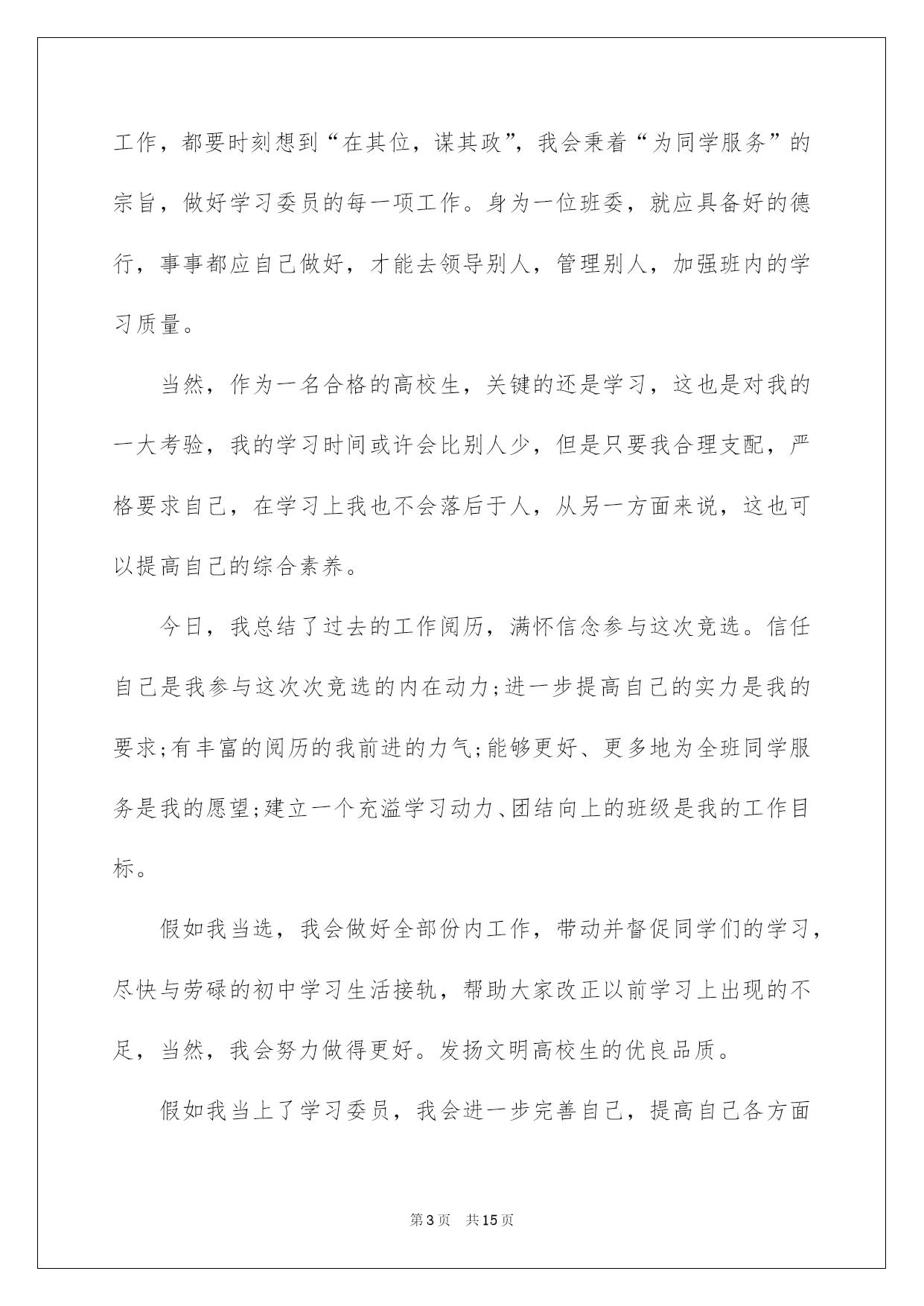 工作，都要时刻想到“在其位，谋其政”，我会秉着“为同学服务”的宗旨，做好学习委员的每一项工作。身为一位班委，就应具备好的德行，事事都应自己做好，才能去领导别人，管理别人，加强班内的学习质量。

当然，作为一名合格的高校生，关键的还是学习，这也是对我的一大考验，我的学习时间或许会比别人少，但是只要我合理支配，严格要求自己，在学习上我也不会落后于人，从另一方面来说，这也可以提高自己的综合素养。

今日，我总结了过去的工作阅历，满怀信念参与这次竞选。信任自己是我参与这次次竞选的内在动力;进一步提高自己的实力是我的要求;有丰富的阅历的我前进的力气;能够更好、更多地为全班同学服务是我的愿望;建立一个充溢学习动力、团结向上的班级是我的工作目标。

假如我当选，我会做好全部份内工作，带动并督促同学们的学习，尽快与劳碌的初中学习生活接轨，帮助大家改正以前学习上出现的不足，当然，我会努力做得更好。发扬文明高校生的优良品质。

假如我当上了学习委员，我会进一步完善自己，提高自己各方面

第3页 共15页